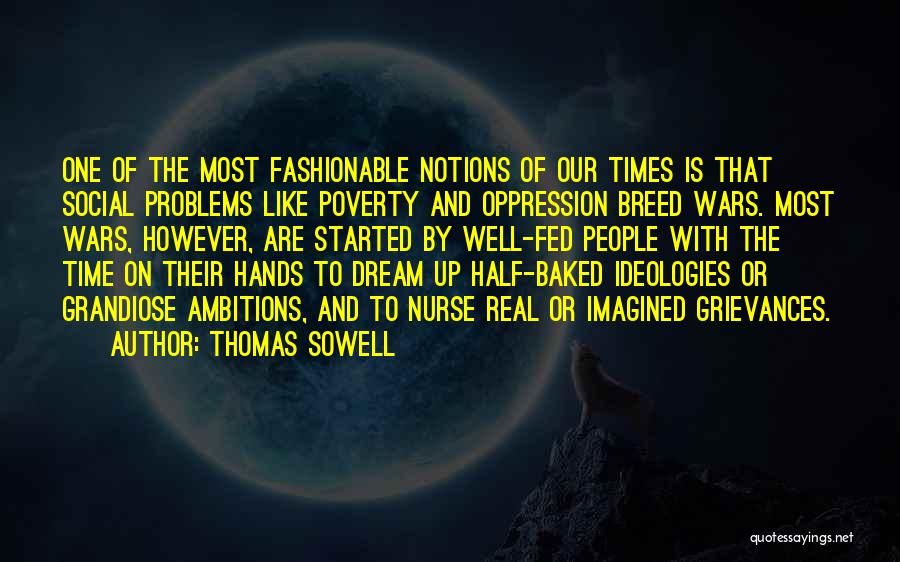 ONE OF THE MOST FASHIONABLE NOTIONS OF OUR TIMES IS THAT SOCIAL PROBLEMS LIKE POVERTY AND OPPRESSION BREED WARS. MOST WARS, HOWEVER, ARE STARTED BY WELL-FED PEOPLE WITH THE TIME ON THEIR HANDS TO DREAM UP HALF-BAKED IDEOLOGIES OR GRANDIOSE AMBITIONS, AND TO NURSE REAL OR IMAGINED GRIEVANCES.

AUTHOR: THOMAS SOWELL

quotessayings.net